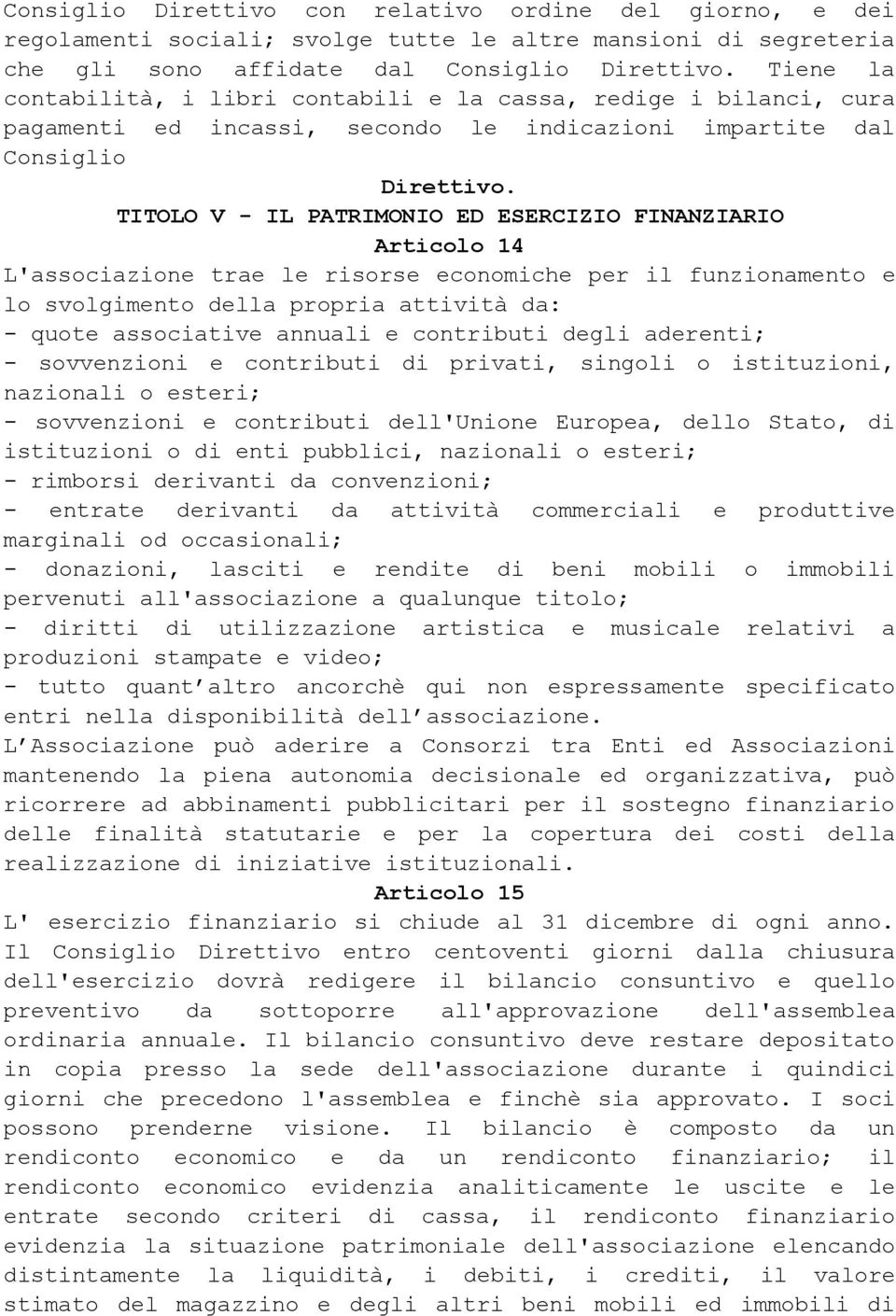 Consiglio Direttivo con relativo ordine del giorno, e dei regolamenti sociali; svolge tutte le altre mansioni di segreteria che gli sono affidate dal Consiglio Direttivo. Tiene la contabilità, i libri contabili e la cassa, redige i bilanci, cura pagamenti ed incassi, secondo le indicazioni impartite dal Consiglio

Direttivo.

TITOLO V - IL PATRIMONIO ED ESERCIZIO FINANZIARIO

Articolo 14

L'associazione trae le risorse economiche per il funzionamento e lo svolgimento della propria attività da:
- quote associative annuali e contributi degli aderenti;
- sovvenzioni e contributi di privati, singoli o istituzioni, nazionali o esteri;
- sovvenzioni e contributi dell'Unione Europea, dello Stato, di istituzioni o di enti pubblici, nazionali o esteri;
- rimborsi derivanti da convenzioni;
- entrate derivanti da attività commerciali e produttive marginali od occasionali;
- donazioni, lasciti e rendite di beni mobili o immobili pervenuti all'associazione a qualunque titolo;
- diritti di utilizzazione artistica e musicale relativi a produzioni stampate e video;
- tutto quant'altro ancorchè qui non espressamente specificato entri nella disponibilità dell'associazione.
L'Associazione può aderire a Consorzi tra Enti ed Associazioni mantenendo la piena autonomia decisionale ed organizzativa, può ricorrere ad abbinamenti pubblicitari per il sostegno finanziario delle finalità statutarie e per la copertura dei costi della realizzazione di iniziative istituzionali.

Articolo 15

L' esercizio finanziario si chiude al 31 dicembre di ogni anno. Il Consiglio Direttivo entro centoventi giorni dalla chiusura dell'esercizio dovrà redigere il bilancio consuntivo e quello preventivo da sottoporre all'approvazione dell'assemblea ordinaria annuale. Il bilancio consuntivo deve restare depositato in copia presso la sede dell'associazione durante i quindici giorni che precedono l'assemblea e finchè sia approvato. I soci possono prenderne visione. Il bilancio è composto da un rendiconto economico e da un rendiconto finanziario; il rendiconto economico evidenzia analiticamente le uscite e le entrate secondo criteri di cassa, il rendiconto finanziario evidenzia la situazione patrimoniale dell'associazione elencando distintamente la liquidità, i debiti, i crediti, il valore stimato del magazzino e degli altri beni mobili ed immobili di